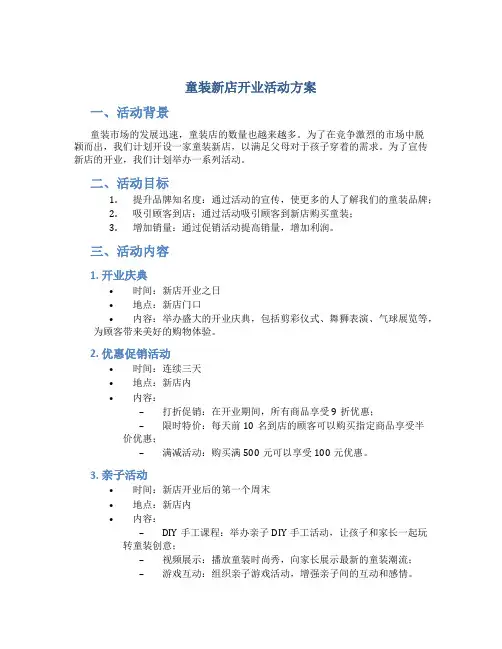 童装新店开业活动方案

一、活动背景

童装市场的发展迅速，童装店的数量也越来越多。为了在竞争激烈的市场中脱颖而出，我们计划开设一家童装新店，以满足父母对于孩子穿着的需求。为了宣传新店的开业，我们计划举办一系列活动。

二、活动目标

1. 提升品牌知名度：通过活动的宣传，使更多的人了解我们的童装品牌；
2. 吸引顾客到店：通过活动吸引顾客到新店购买童装；
3. 增加销量：通过促销活动提高销量，增加利润。

三、活动内容

1. 开业庆典

• 时间：新店开业之日
• 地点：新店门口
• 内容：举办盛大的开业庆典，包括剪彩仪式、舞狮表演、气球展览等，为顾客带来美好的购物体验。

2. 优惠促销活动

• 时间：连续三天
• 地点：新店内
• 内容：
– 打折促销：在开业期间，所有商品享受 9 折优惠；
– 限时特价：每天前 10 名到店的顾客可以购买指定商品享受半价优惠；
– 满减活动：购买满 500 元可以享受 100 元优惠。

3. 亲子活动

• 时间：新店开业后的第一个周末
• 地点：新店内
• 内容：
– DIY 手工课程：举办亲子 DIY 手工活动，让孩子和家长一起玩转童装创意；
– 视频展示：播放童装时尚秀，向家长展示最新的童装潮流；
– 游戏互动：组织亲子游戏活动，增强亲子间的互动和感情。